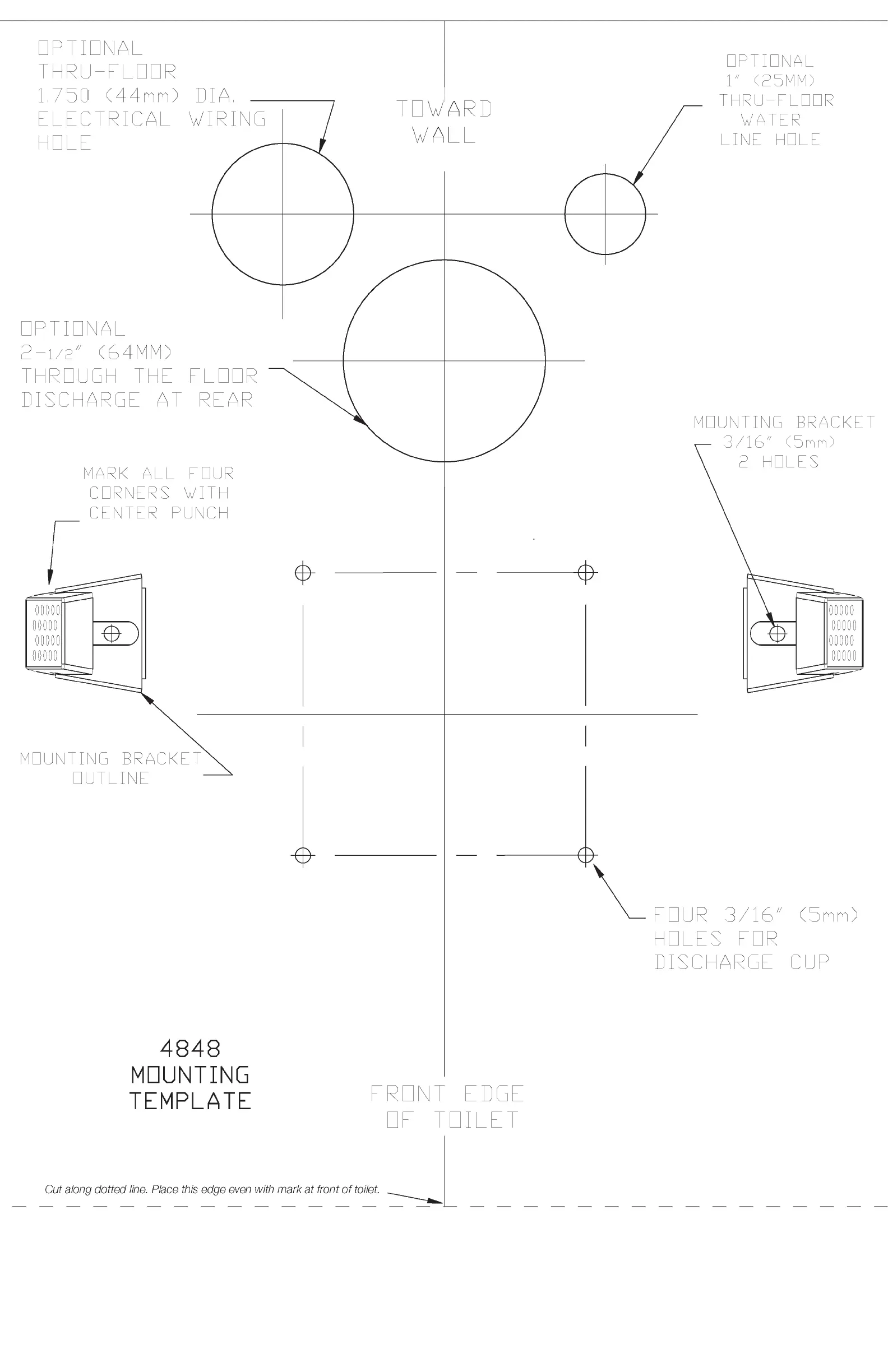 OPTIONAL
THRU-FLOOR
1.750 (44mm) DIA.
ELECTRICAL WIRING
HOLE

TOWARD
WALL

OPTIONAL
1" (25MM)
THRU-FLOOR
WATER
LINE HOLE

OPTIONAL
2-1/2" (64MM)
THROUGH THE FLOOR
DISCHARGE AT REAR

MOUNTING BRACKET
3/16" (5mm)
2 HOLES

MARK ALL FOUR
CORNERS WITH
CENTER PUNCH

MOUNTING BRACKET
OUTLINE

FOUR 3/16" (5mm)
HOLES FOR
DISCHARGE CUP

4848
MOUNTING
TEMPLATE

FRONT EDGE
OF TOILET

Cut along dotted line. Place this edge even with mark at front of toilet.